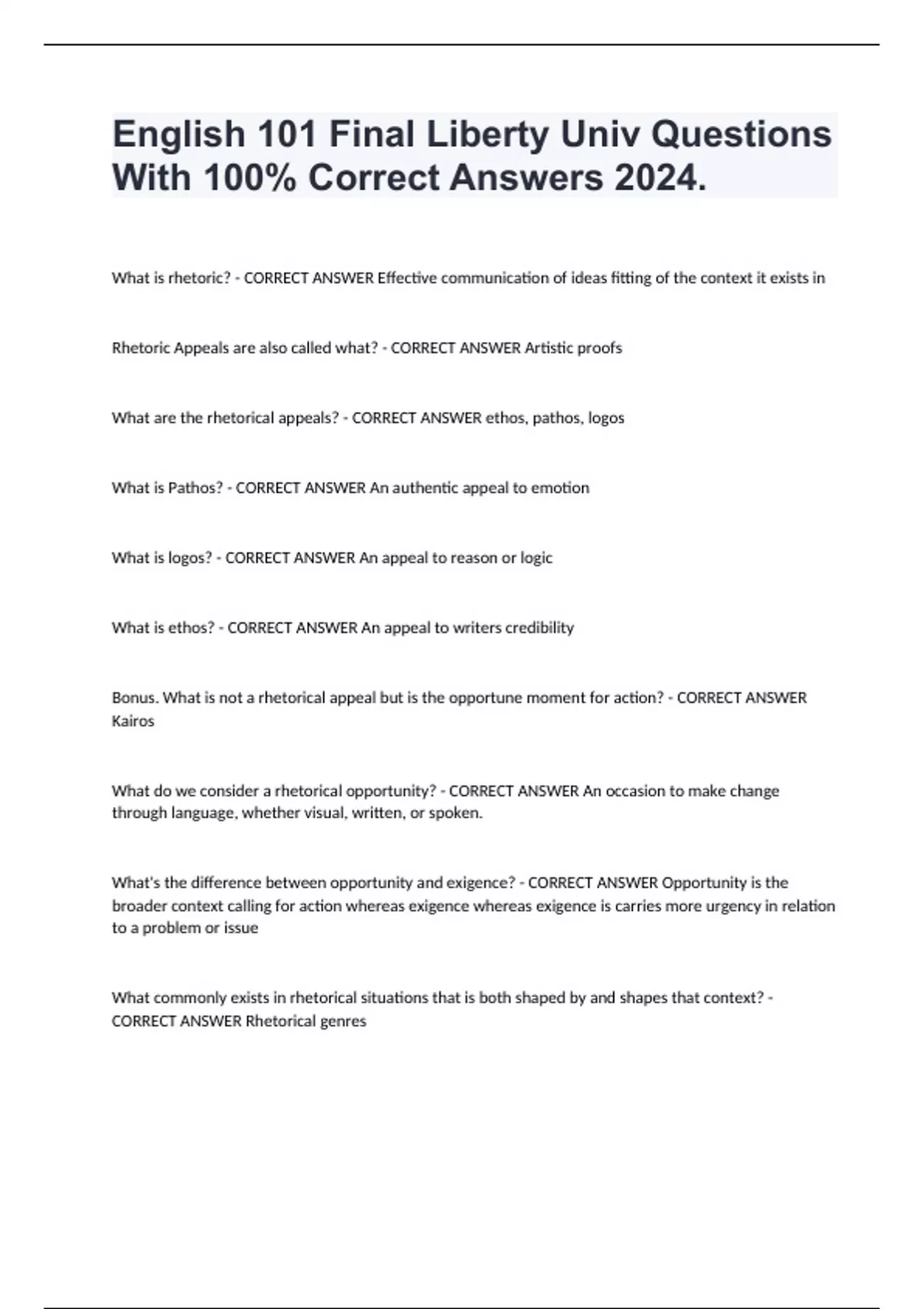 English 101 Final Liberty Univ Questions With 100% Correct Answers 2024.

What is rhetoric? - CORRECT ANSWER Effective communication of ideas fitting of the context it exists in

Rhetoric Appeals are also called what? - CORRECT ANSWER Artistic proofs

What are the rhetorical appeals? - CORRECT ANSWER ethos, pathos, logos

What is Pathos? - CORRECT ANSWER An authentic appeal to emotion

What is logos? - CORRECT ANSWER An appeal to reason or logic

What is ethos? - CORRECT ANSWER An appeal to writers credibility

Bonus. What is not a rhetorical appeal but is the opportune moment for action? - CORRECT ANSWER Kairos

What do we consider a rhetorical opportunity? - CORRECT ANSWER An occasion to make change through language, whether visual, written, or spoken.

What's the difference between opportunity and exigence? - CORRECT ANSWER Opportunity is the broader context calling for action whereas exigence whereas exigence is carries more urgency in relation to a problem or issue

What commonly exists in rhetorical situations that is both shaped by and shapes that context? - CORRECT ANSWER Rhetorical genres